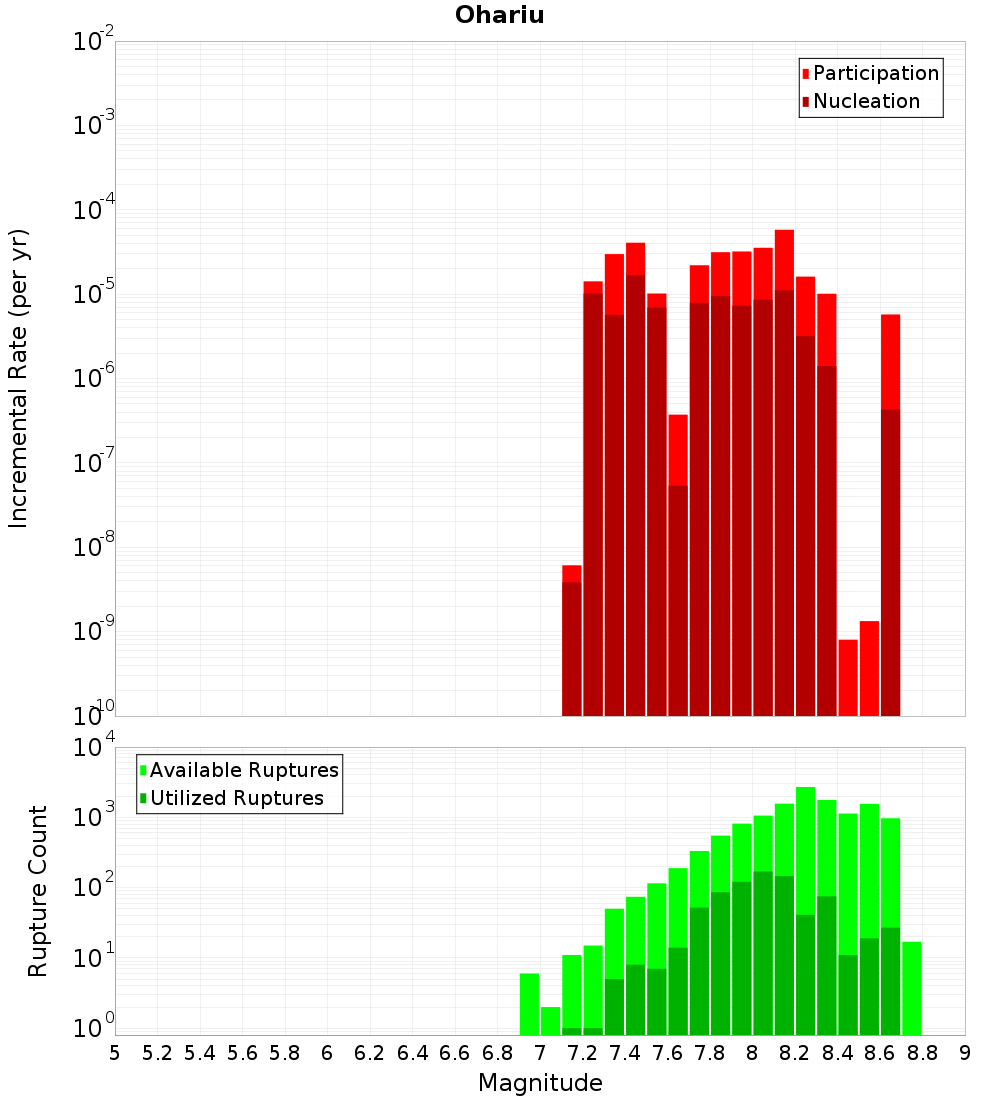 Ohariu

Participation
Nucleation

Incremental Rate (per yr)

$10^{-2}$
$10^{-3}$
$10^{-4}$
$10^{-5}$
$10^{-6}$
$10^{-7}$
$10^{-8}$
$10^{-9}$
$10^{-10}$

Available Ruptures
Utilized Ruptures

Rupture Count

$10^{4}$
$10^{3}$
$10^{2}$
$10^{1}$
$10^{0}$

5 5.2 5.4 5.6 5.8 6 6.2 6.4 6.6 6.8 7 7.2 7.4 7.6 7.8 8 8.2 8.4 8.6 8.8 9

Magnitude